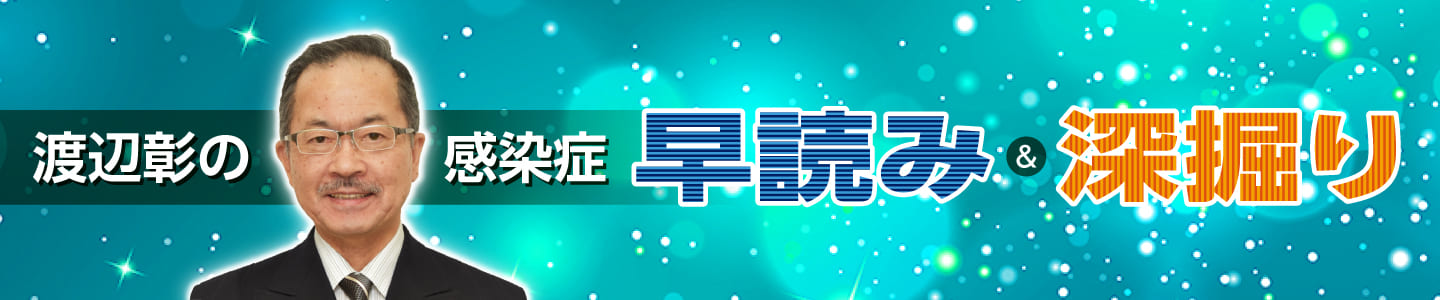 渡辺彰の 感染症 早読み & 深掘り